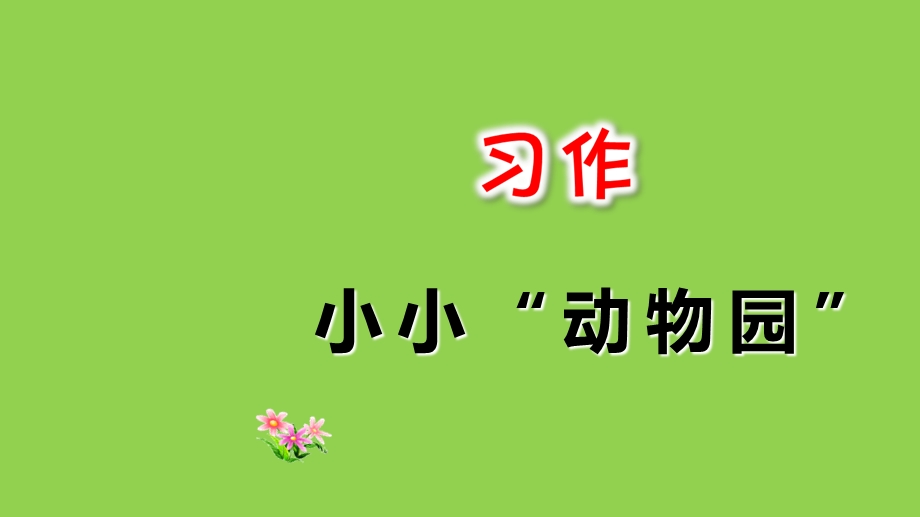 习作

小小“动物园”